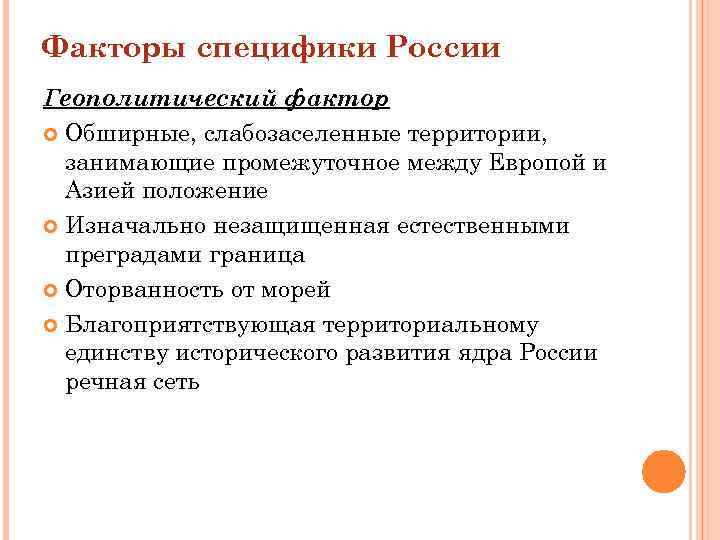 Факторы специфики России

Геополитический фактор

Обширные, слабозаселенные территории, занимающие промежуточное между Европой и Азией положение

Изначально незащищенная естественными преградами граница

Оторванность от морей

Благоприятствующая территориальному единству исторического развития ядра России речная сеть